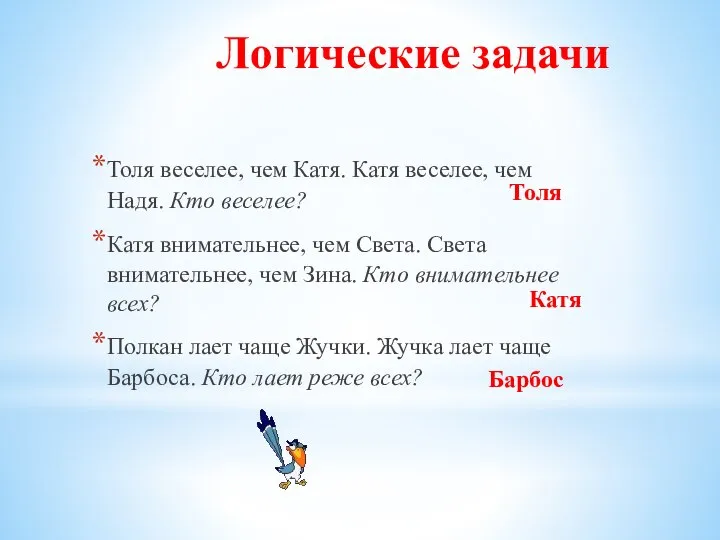 Логические задачи

*Толя веселее, чем Катя. Катя веселее, чем Надя. Кто веселее?

Толя

*Катя внимательнее, чем Света. Света внимательнее, чем Зина. Кто внимательнее всех?

Катя

*Полкан лает чаще Жучки. Жучка лает чаще Барбоса. Кто лает реже всех?

Барбос